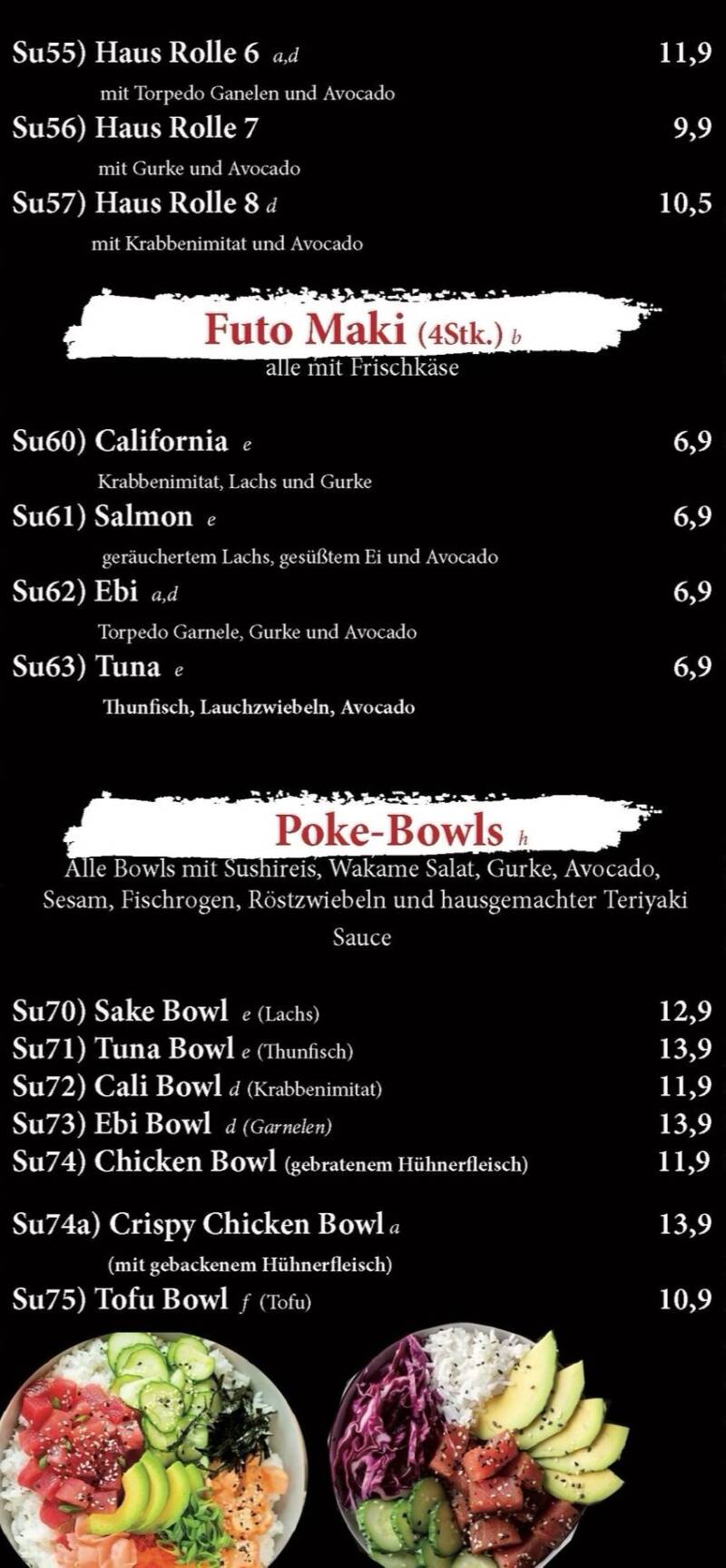 Su55) Haus Rolle 6 a,d 11,9

mit Torpedo Ganelen und Avocado

Su56) Haus Rolle 7 9,9

mit Gurke und Avocado

Su57) Haus Rolle 8 d 10,5

mit Krabbenimitat und Avocado

Futo Maki (4Stk.) b

alle mit Frischkäse

Su60) California e 6,9

Krabbenimitat, Lachs und Gurke

Su61) Salmon e 6,9

geräuchertem Lachs, gesüßtem Ei und Avocado

Su62) Ebi a,d 6,9

Torpedo Garnele, Gurke und Avocado

Su63) Tuna e 6,9

Thunfisch, Lauchzwiebeln, Avocado

Poke-Bowls h

Alle Bowls mit Sushireis, Wakame Salat, Gurke, Avocado, Sesam, Fischrogen, Röstzwiebeln und hausgemachter Teriyaki Sauce

Su70) Sake Bowl e (Lachs) 12,9

Su71) Tuna Bowl e (Thunfisch) 13,9

Su72) Cali Bowl d (Krabbenimitat) 11,9

Su73) Ebi Bowl d (Garnelen) 13,9

Su74) Chicken Bowl (gebratenem Hühnerfleisch) 11,9

Su74a) Crispy Chicken Bowl a 13,9

(mit gebackenem Hühnerfleisch)

Su75) Tofu Bowl f (Tofu) 10,9